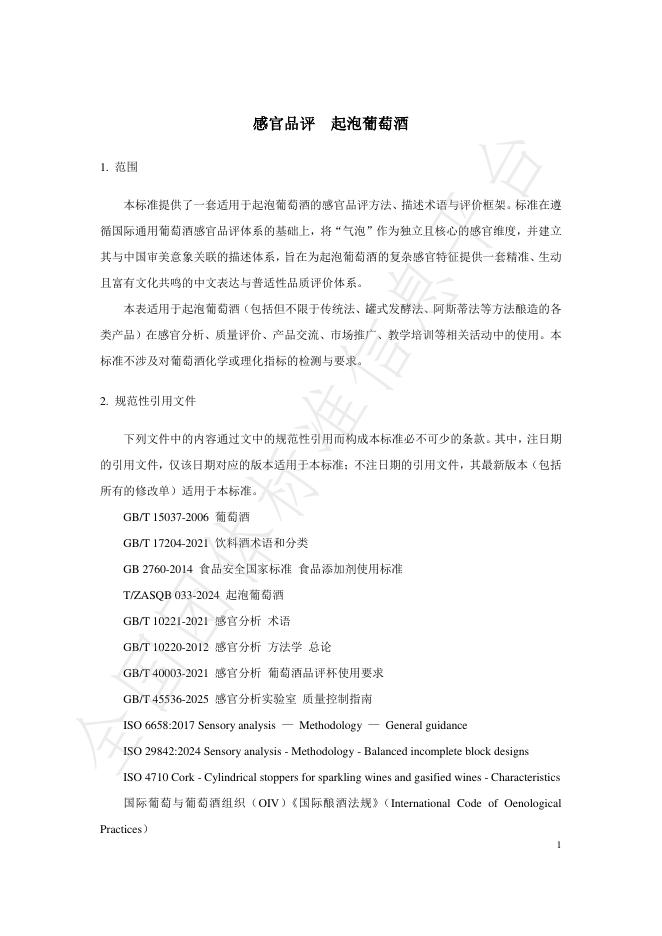 感官品评　起泡葡萄酒

1. 范围

本标准提供了一套适用于起泡葡萄酒的感官品评方法、描述术语与评价框架。标准在遵循国际通用葡萄酒感官品评体系的基础上，将“气泡”作为独立且核心的感官维度，并建立其与中国审美意象关联的描述体系，旨在为起泡葡萄酒的复杂感官特征提供一套精准、生动且富有文化共鸣的中文表达与普适性品质评价体系。

本表适用于起泡葡萄酒（包括但不限于传统法、罐式发酵法、阿斯蒂法等方法酿造的各类产品）在感官分析、质量评价、产品交流、市场推广、教学培训等相关活动中的使用。本标准不涉及对葡萄酒化学或理化指标的检测与要求。

2. 规范性引用文件

下列文件中的内容通过文中的规范性引用而构成本标准必不可少的条款。其中，注日期的引用文件，仅该日期对应的版本适用于本标准；不注日期的引用文件，其最新版本（包括所有的修改单）适用于本标准。

GB/T 15037-2006 葡萄酒

GB/T 17204-2021 饮料酒术语和分类

GB 2760-2014 食品安全国家标准 食品添加剂使用标准

T/ZASQB 033-2024 起泡葡萄酒

GB/T 10221-2021 感官分析 术语

GB/T 10220-2012 感官分析 方法学 总论

GB/T 40003-2021 感官分析 葡萄酒品评杯使用要求

GB/T 45536-2025 感官分析实验室 质量控制指南

ISO 6658:2017 Sensory analysis — Methodology — General guidance

ISO 29842:2024 Sensory analysis - Methodology - Balanced incomplete block designs

ISO 4710 Cork - Cylindrical stoppers for sparkling wines and gasified wines - Characteristics

国际葡萄与葡萄酒组织（OIV）《国际酿酒法规》（International Code of Oenological Practices）

1